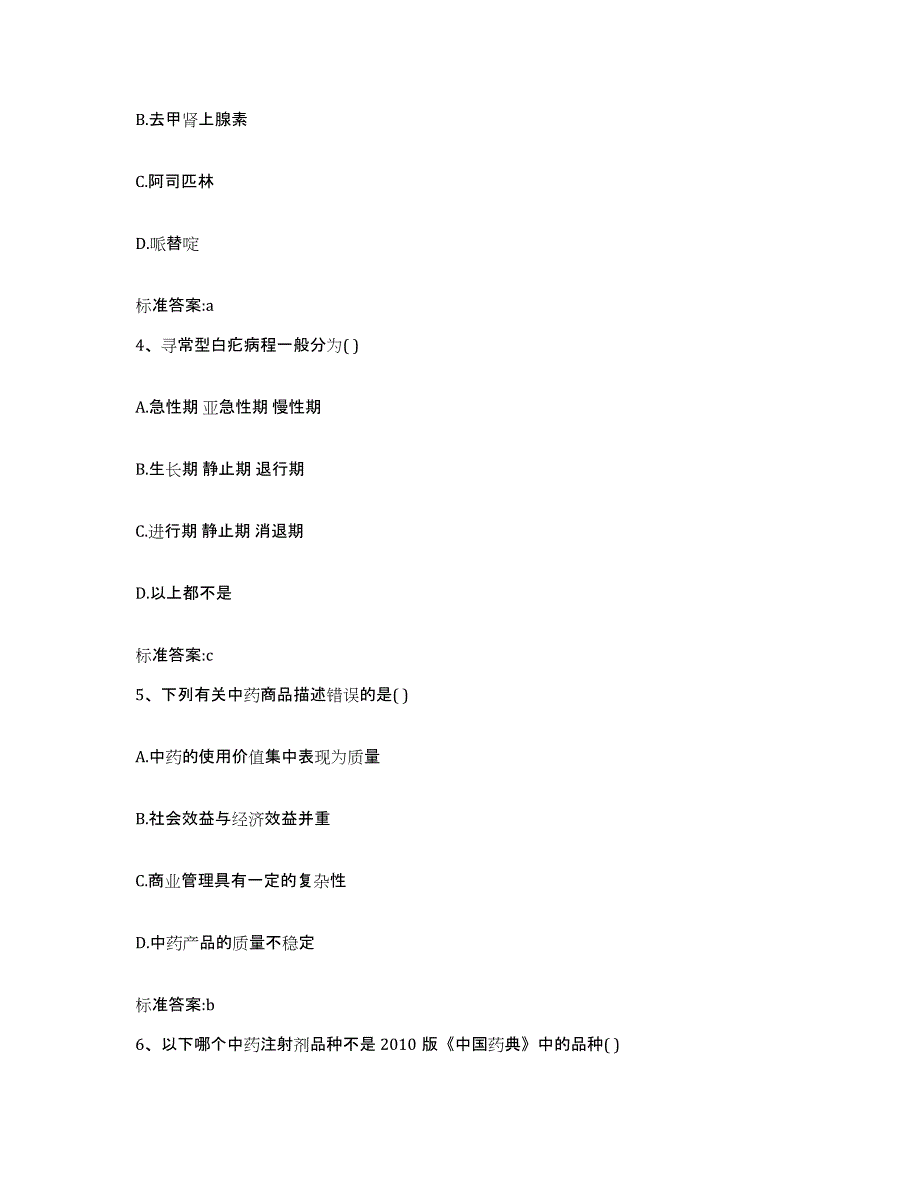 B.去甲肾上腺素

C.阿司匹林

D.哌替啶

标准答案:a

4、寻常型白疕病程一般分为( )

A.急性期 亚急性期 慢性期

B.生长期 静止期 退行期

C.进行期 静止期 消退期

D.以上都不是

标准答案:c

5、下列有关中药商品描述错误的是( )

A.中药的使用价值集中表现为质量

B.社会效益与经济效益并重

C.商业管理具有一定的复杂性

D.中药产品的质量不稳定

标准答案:b

6、以下哪个中药注射剂品种不是 2010 版《中国药典》中的品种( )